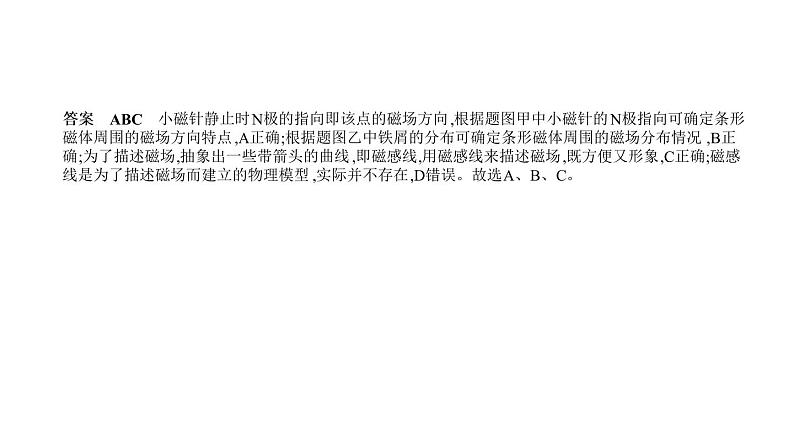 答案 ABC 小磁针静止时N极的指向即该点的磁场方向,根据题图甲中小磁针的N极指向可确定条形磁体周围的磁场方向特点,A正确;根据题图乙中铁屑的分布可确定条形磁体周围的磁场分布情况,B正确;为了描述磁场,抽象出一些带箭头的曲线,即磁感线,用磁感线来描述磁场,既方便又形象,C正确;磁感线是为了描述磁场而建立的物理模型,实际并不存在,D错误。故选A、B、C。